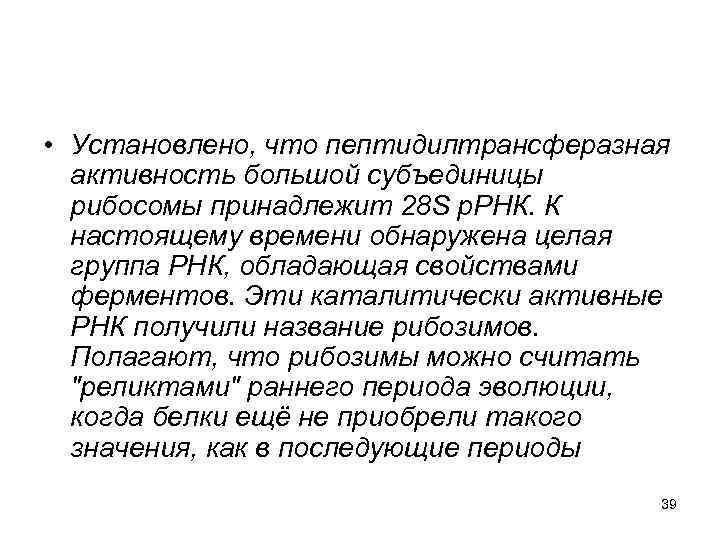 • Установлено, что пептидилтрансферазная активность большой субъединицы рибосомы принадлежит 28S рРНК. К настоящему времени обнаружена целая группа РНК, обладающая свойствами ферментов. Эти каталитически активные РНК получили название рибозимов. Полагают, что рибозимы можно считать "реликтами" раннего периода эволюции, когда белки ещё не приобрели такого значения, как в последующие периоды

39